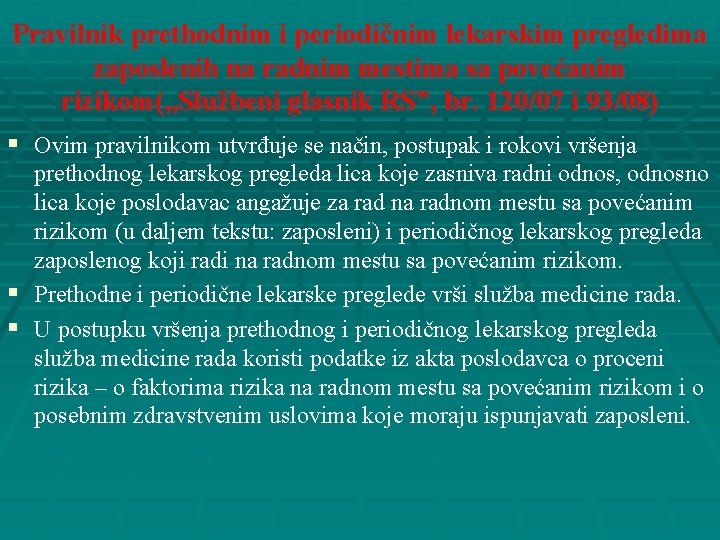 Pravilnik prethodnim i periodičnim lekarskim pregledima zaposlenih na radnim mestima sa povećanim rizikom(„Službeni glasnik RS", br. 120/07 i 93/08)

▪ Ovim pravilnikom utvrđuje se način, postupak i rokovi vršenja prethodnog lekarskog pregleda lica koje zasniva radni odnos, odnosno lica koje poslodavac angažuje za rad na radnom mestu sa povećanim rizikom (u daljem tekstu: zaposleni) i periodičnog lekarskog pregleda zaposlenog koji radi na radnom mestu sa povećanim rizikom.

▪ Prethodne i periodične lekarske preglede vrši služba medicine rada.

▪ U postupku vršenja prethodnog i periodičnog lekarskog pregleda služba medicine rada koristi podatke iz akta poslodavca o proceni rizika – o faktorima rizika na radnom mestu sa povećanim rizikom i o posebnim zdravstvenim uslovima koje moraju ispunjavati zaposleni.